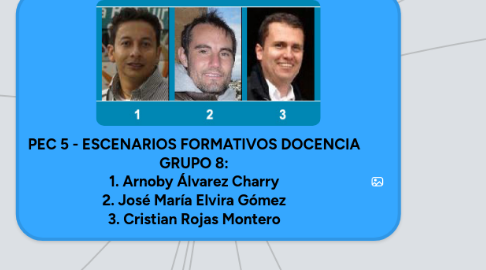 1 2 3

PEC 5 - ESCENARIOS FORMATIVOS DOCENCIA
GRUPO 8:
1. Arnoby Álvarez Charry
2. José María Elvira Gómez
3. Cristian Rojas Montero